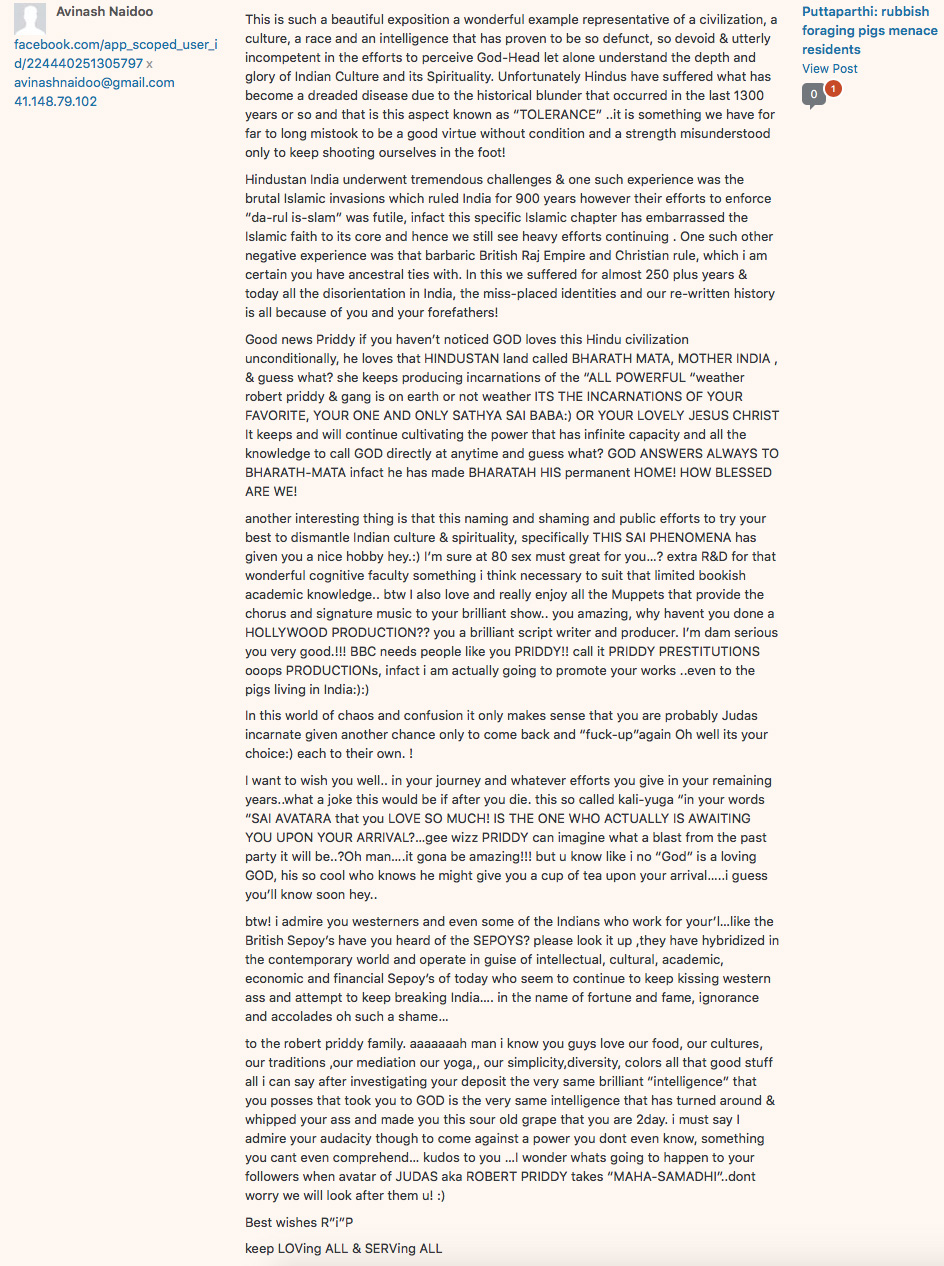 Avinash Naidoo
facebook.com/app_scoped_user_id/224440251305797 x
avinashnaidoo@gmail.com
41.148.79.102

This is such a beautiful exposition a wonderful example representative of a civilization, a culture, a race and an intelligence that has proven to be so defunct, so devoid & utterly incompetent in the efforts to perceive God-Head let alone understand the depth and glory of Indian Culture and its Spirituality. Unfortunately Hindus have suffered what has become a dreaded disease due to the historical blunder that occurred in the last 1300 years or so and that is this aspect known as "TOLERANCE" ..it is something we have for far to long mistook to be a good virtue without condition and a strength misunderstood only to keep shooting ourselves in the foot!

Hindustan India underwent tremendous challenges & one such experience was the brutal Islamic invasions which ruled India for 900 years however their efforts to enforce "da-rul is-slam" was futile, infact this specific Islamic chapter has embarrassed the Islamic faith to its core and hence we still see heavy efforts continuing . One such other negative experience was that barbaric British Raj Empire and Christian rule, which i am certain you have ancestral ties with. In this we suffered for almost 250 plus years & today all the disorientation in India, the miss-placed identities and our re-written history is all because of you and your forefathers!

Good news Priddy if you haven't noticed GOD loves this Hindu civilization unconditionally, he loves that HINDUSTAN land called BHARATH MATA, MOTHER INDIA , & guess what? she keeps producing incarnations of the "ALL POWERFUL "weather robert priddy & gang is on earth or not weather ITS THE INCARNATIONS OF YOUR FAVORITE, YOUR ONE AND ONLY SATHYA SAI BABA:) OR YOUR LOVELY JESUS CHRIST It keeps and will continue cultivating the power that has infinite capacity and all the knowledge to call GOD directly at anytime and guess what? GOD ANSWERS ALWAYS TO BHARATH-MATA infact he has made BHARATAH HIS permanent HOME! HOW BLESSED ARE WE!

another interesting thing is that this naming and shaming and public efforts to try your best to dismantle Indian culture & spirituality, specifically THIS SAI PHENOMENA has given you a nice hobby hey.:) I'm sure at 80 sex must great for you...? extra R&D for that wonderful cognitive faculty something i think necessary to suit that limited bookish academic knowledge.. btw I also love and really enjoy all the Muppets that provide the chorus and signature music to your brilliant show.. you amazing, why havent you done a HOLLYWOOD PRODUCTION?? you a brilliant script writer and producer. I'm dam serious you very good.!!! BBC needs people like you PRIDDY!! call it PRIDDY PRESTITUTIONS ooops PRODUCTIONs, infact i am actually going to promote your works ..even to the pigs living in India:):)

In this world of chaos and confusion it only makes sense that you are probably Judas incarnate given another chance only to come back and "fuck-up"again Oh well its your choice:) each to their own. !

I want to wish you well.. in your journey and whatever efforts you give in your remaining years..what a joke this would be if after you die. this so called kali-yuga "in your words "SAI AVATARA that you LOVE SO MUCH! IS THE ONE WHO ACTUALLY IS AWAITING YOU UPON YOUR ARRIVAL?...gee wizz PRIDDY can imagine what a blast from the past party it will be..?Oh man....it gona be amazing!!! but u know like i no "God" is a loving GOD, his so cool who knows he might give you a cup of tea upon your arrival.....i guess you'll know soon hey..

btw! i admire you westerners and even some of the Indians who work for your'l...like the British Sepoy's have you heard of the SEPOYS? please look it up ,they have hybridized in the contemporary world and operate in guise of intellectual, cultural, academic, economic and financial Sepoy's of today who seem to continue to keep kissing western ass and attempt to keep breaking India.... in the name of fortune and fame, ignorance and accolades oh such a shame...

to the robert priddy family. aaaaaaah man i know you guys love our food, our cultures, our traditions ,our mediation our yoga,, our simplicity,diversity, colors all that good stuff all i can say after investigating your deposit the very same brilliant "intelligence" that you posses that took you to GOD is the very same intelligence that has turned around & whipped your ass and made you this sour old grape that you are 2day. i must say I admire your audacity though to come against a power you dont even know, something you cant even comprehend... kudos to you ...I wonder whats going to happen to your followers when avatar of JUDAS aka ROBERT PRIDDY takes "MAHA-SAMADHI"..dont worry we will look after them u! :)

Best wishes R"i"P

keep LOVing ALL & SERVing ALL

Puttaparthi: rubbish foraging pigs menace residents
View Post
0 1